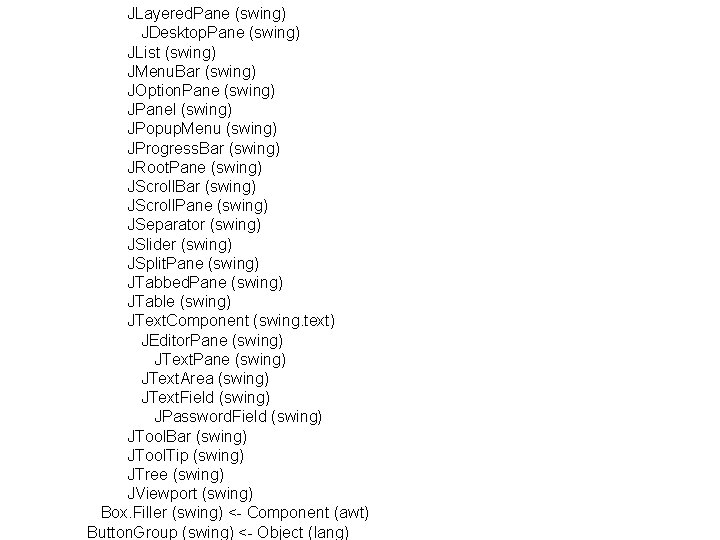 JLayeredPane (swing)
JDesktopPane (swing)
JList (swing)
JMenuBar (swing)
JOptionPane (swing)
JPanel (swing)
JPopupMenu (swing)
JProgressBar (swing)
JRootPane (swing)
JScrollBar (swing)
JScrollPane (swing)
JSeparator (swing)
JSlider (swing)
JSplitPane (swing)
JTabbedPane (swing)
JTable (swing)
JTextComponent (swing.text)
JEditorPane (swing)
JTextPane (swing)
JTextArea (swing)
JTextField (swing)
JPasswordField (swing)
JToolBar (swing)
JToolTip (swing)
JTree (swing)
JViewport (swing)
Box.Filler (swing) <- Component (awt)
ButtonGroup (swing) <- Object (lang)